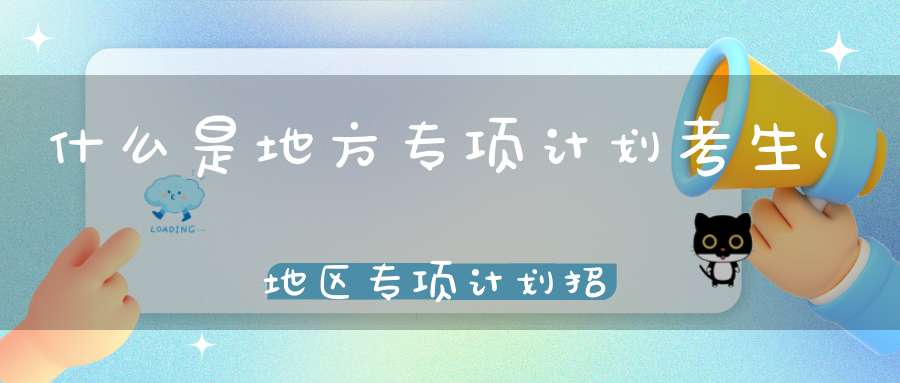 什么是地方专项计划考生(

LOADING...

地区专项计划招